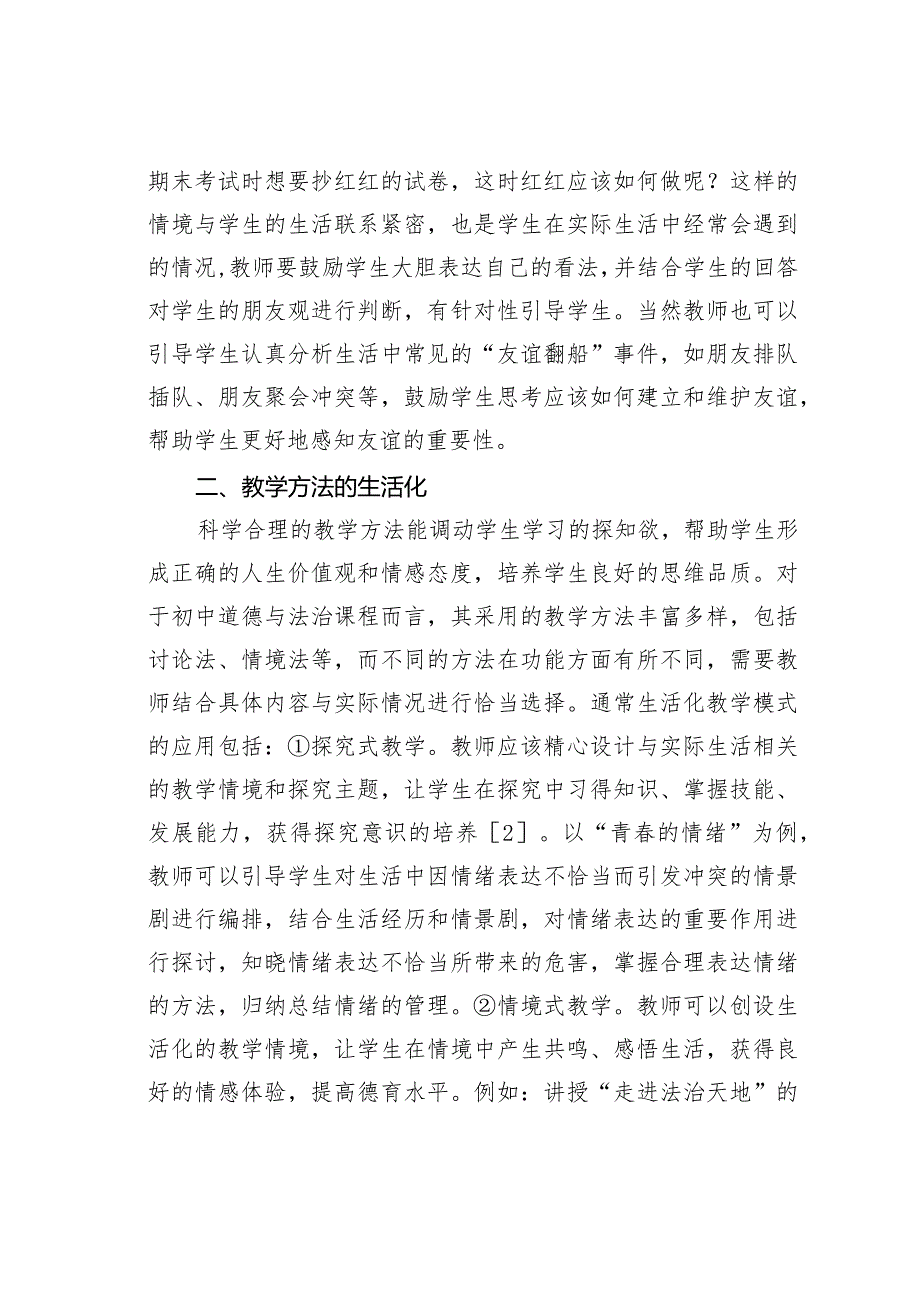 期末考试时想要抄红红的试卷，这时红红应该如何做呢？这样的情境与学生的生活联系紧密，也是学生在实际生活中经常会遇到的情况，教师要鼓励学生大胆表达自己的看法，并结合学生的回答对学生的朋友观进行判断，有针对性引导学生。当然教师也可以引导学生认真分析生活中常见的“友谊翻船”事件，如朋友排队插队、朋友聚会冲突等，鼓励学生思考应该如何建立和维护友谊，帮助学生更好地感知友谊的重要性。

二、教学方法的生活化

科学合理的教学方法能调动学生学习的探知欲，帮助学生形成正确的人生价值观和情感态度，培养学生良好的思维品质。对于初中道德与法治课程而言，其采用的教学方法丰富多样，包括讨论法、情境法等，而不同的方法在功能方面有所不同，需要教师结合具体内容与实际情况进行恰当选择。通常生活化教学模式的应用包括：①探究式教学。教师应该精心设计与实际生活相关的教学情境和探究主题，让学生在探究中习得知识、掌握技能、发展能力，获得探究意识的培养［2］。以“青春的情绪”为例，教师可以引导学生对生活中因情绪表达不恰当而引发冲突的情景剧进行编排，结合生活经历和情景剧，对情绪表达的重要作用进行探讨，知晓情绪表达不恰当所带来的危害，掌握合理表达情绪的方法，归纳总结情绪的管理。②情境式教学。教师可以创设生活化的教学情境，让学生在情境中产生共鸣、感悟生活，获得良好的情感体验，提高德育水平。例如：讲授“走进法治天地”的